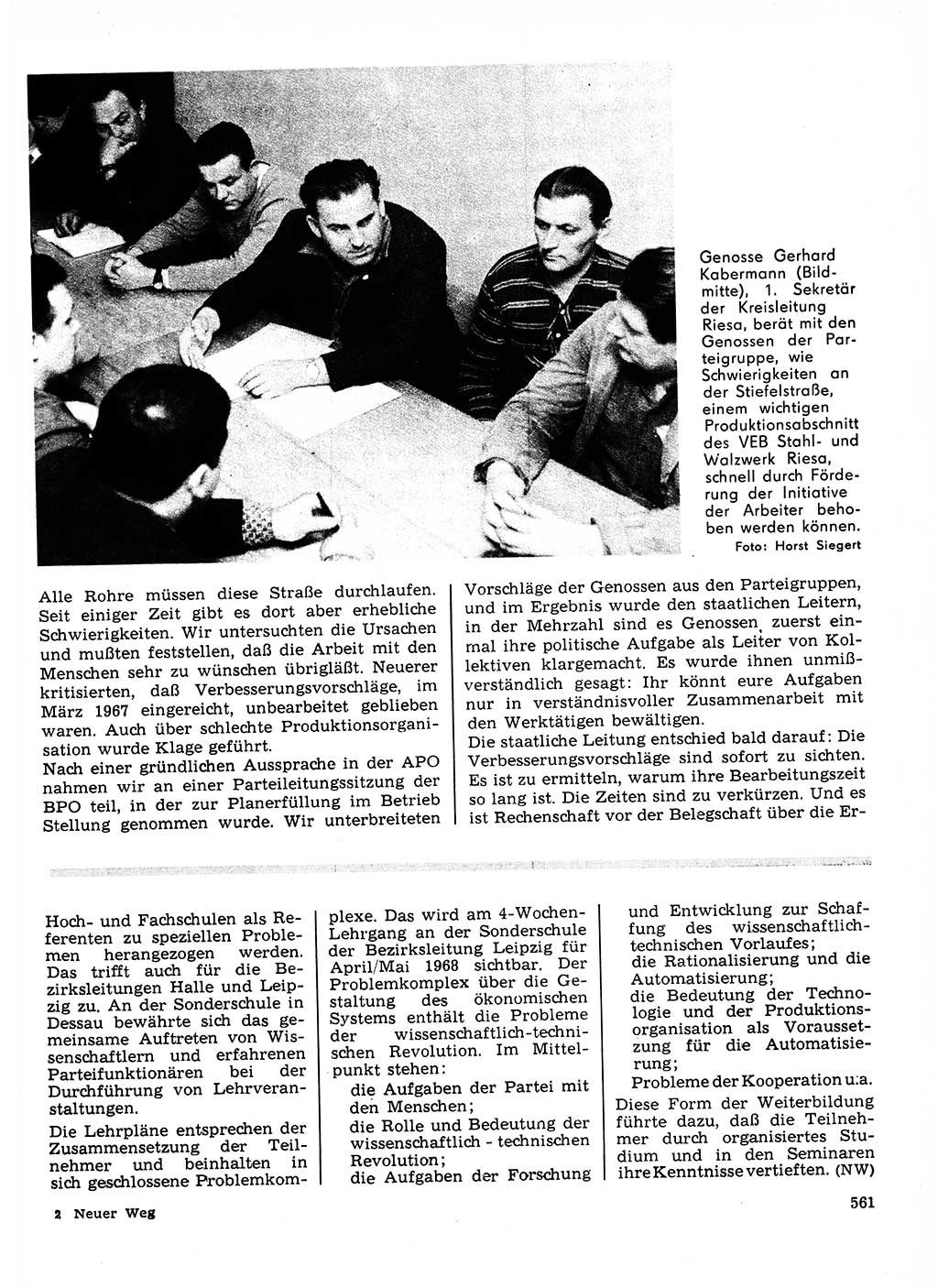 Genosse Gerhard Kabermann (Bildmitte), 1. Sekretär der Kreisleitung Riesa, berät mit den Genossen der Parteigruppe, wie Schwierigkeiten an der Stiefelstraße, einem wichtigen Produktionsabschnitt des VEB Stahl- und Walzwerk Riesa, schnell durch Förderung der Initiative der Arbeiter behoben werden können.
Foto: Horst Siegert

Alle Rohre müssen diese Straße durchlaufen. Seit einiger Zeit gibt es dort aber erhebliche Schwierigkeiten. Wir untersuchten die Ursachen und mußten feststellen, daß die Arbeit mit den Menschen sehr zu wünschen übrigläßt. Neuerer kritisierten, daß Verbesserungsvorschläge, im März 1967 eingereicht, unbearbeitet geblieben waren. Auch über schlechte Produktionsorganisation wurde Klage geführt.
Nach einer gründlichen Aussprache in der APO nahmen wir an einer Parteileitungssitzung der BPO teil, in der zur Planerfüllung im Betrieb Stellung genommen wurde. Wir unterbreiteten Vorschläge der Genossen aus den Parteigruppen, und im Ergebnis wurde den staatlichen Leitern, in der Mehrzahl sind es Genossen, zuerst einmal ihre politische Aufgabe als Leiter von Kollektiven klargemacht. Es wurde ihnen unmißverständlich gesagt: Ihr könnt eure Aufgaben nur in verständnisvoller Zusammenarbeit mit den Werktätigen bewältigen.
Die staatliche Leitung entschied bald darauf: Die Verbesserungsvorschläge sind sofort zu sichten. Es ist zu ermitteln, warum ihre Bearbeitungszeit so lang ist. Die Zeiten sind zu verkürzen. Und es ist Rechenschaft vor der Belegschaft über die Er-

Hoch- und Fachschulen als Referenten zu speziellen Problemen herangezogen werden. Das trifft auch für die Bezirksleitungen Halle und Leipzig zu. An der Sonderschule in Dessau bewährte sich das gemeinsame Auftreten von Wissenschaftlern und erfahrenen Parteifunktionären bei der Durchführung von Lehrveranstaltungen.
Die Lehrpläne entsprechen der Zusammensetzung der Teilnehmer und beinhalten in sich geschlossene Problemkomplexe. Das wird am 4-Wochen-Lehrgang an der Sonderschule der Bezirksleitung Leipzig für April/Mai 1968 sichtbar. Der Problemkomplex über die Gestaltung des ökonomischen Systems enthält die Probleme der wissenschaftlich-technischen Revolution. Im Mittelpunkt stehen:
die Aufgaben der Partei mit den Menschen;
die Rolle und Bedeutung der wissenschaftlich - technischen Revolution;
die Aufgaben der Forschung und Entwicklung zur Schaffung des wissenschaftlich-technischen Vorlaufes;
die Rationalisierung und die Automatisierung;
die Bedeutung der Technologie und der Produktionsorganisation als Voraussetzung für die Automatisierung;
Probleme der Kooperation u.a.
Diese Form der Weiterbildung führte dazu, daß die Teilnehmer durch organisiertes Studium und in den Seminaren ihre Kenntnisse vertieften. (NW)

2 Neuer Weg
561